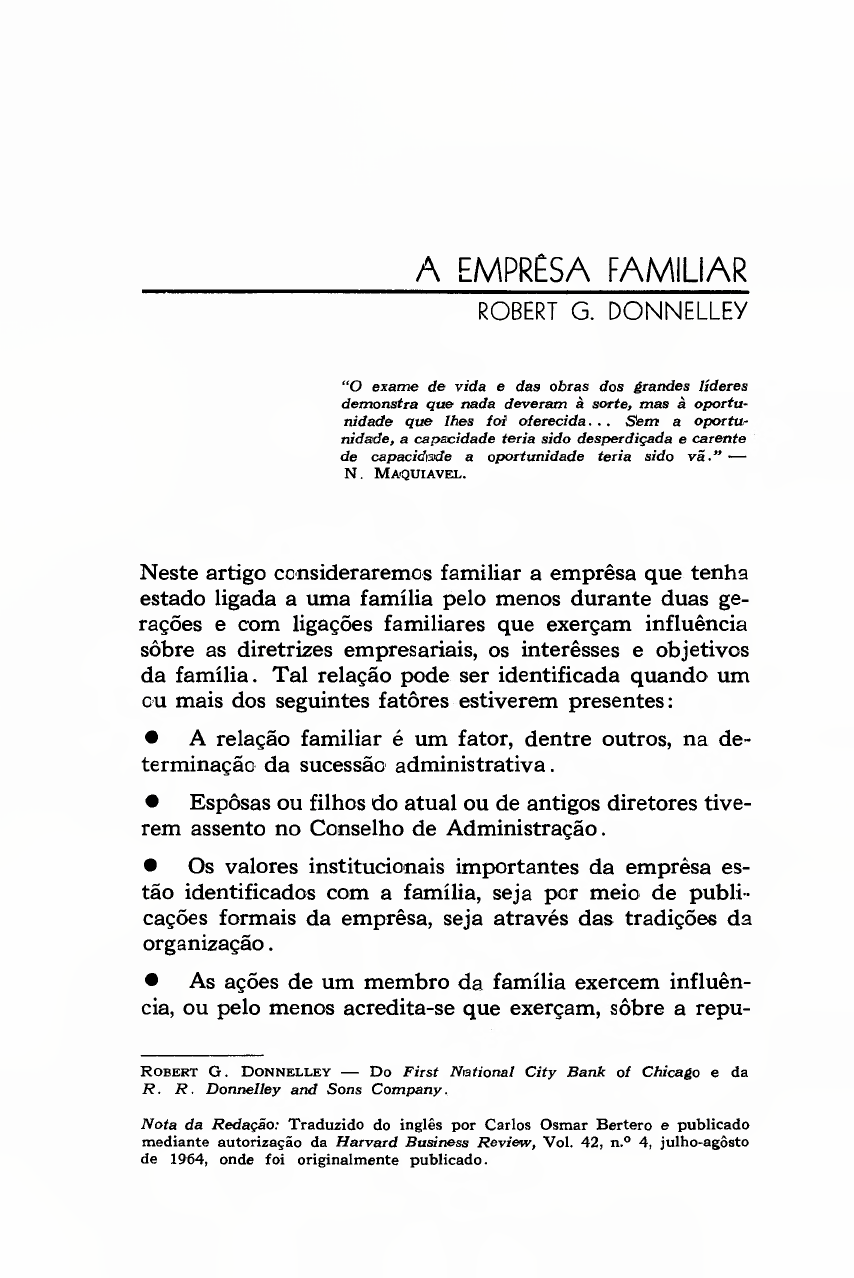 A EMPRÊSA FAMILIAR

ROBERT G. DONNELLEY

"O exame de vida e das obras dos grandes líderes demonstra que nada deveram à sorte, mas à oportunidade que lhes foi oferecida... Sem a oportunidade, a capacidade teria sido desperdiçada e carente de capacidade a oportunidade teria sido vã." — N. MAQUIAVEL.

Neste artigo consideraremos familiar a emprêsa que tenha estado ligada a uma família pelo menos durante duas gerações e com ligações familiares que exerçam influência sôbre as diretrizes empresariais, os interêsses e objetivos da família. Tal relação pode ser identificada quando um ou mais dos seguintes fatôres estiverem presentes:

● A relação familiar é um fator, dentre outros, na determinação da sucessão administrativa.

● Espôsas ou filhos do atual ou de antigos diretores tiverem assento no Conselho de Administração.

● Os valores institucionais importantes da emprêsa estão identificados com a família, seja por meio de publicações formais da emprêsa, seja através das tradições da organização.

● As ações de um membro da família exercem influência, ou pelo menos acredita-se que exerçam, sôbre a repu-

ROBERT G. DONNELLEY — Do First National City Bank of Chicago e da R. R. Donnelley and Sons Company.

Nota da Redação: Traduzido do inglês por Carlos Osmar Bertero e publicado mediante autorização da Harvard Business Review, Vol. 42, n.º 4, julho-agôsto de 1964, onde foi originalmente publicado.